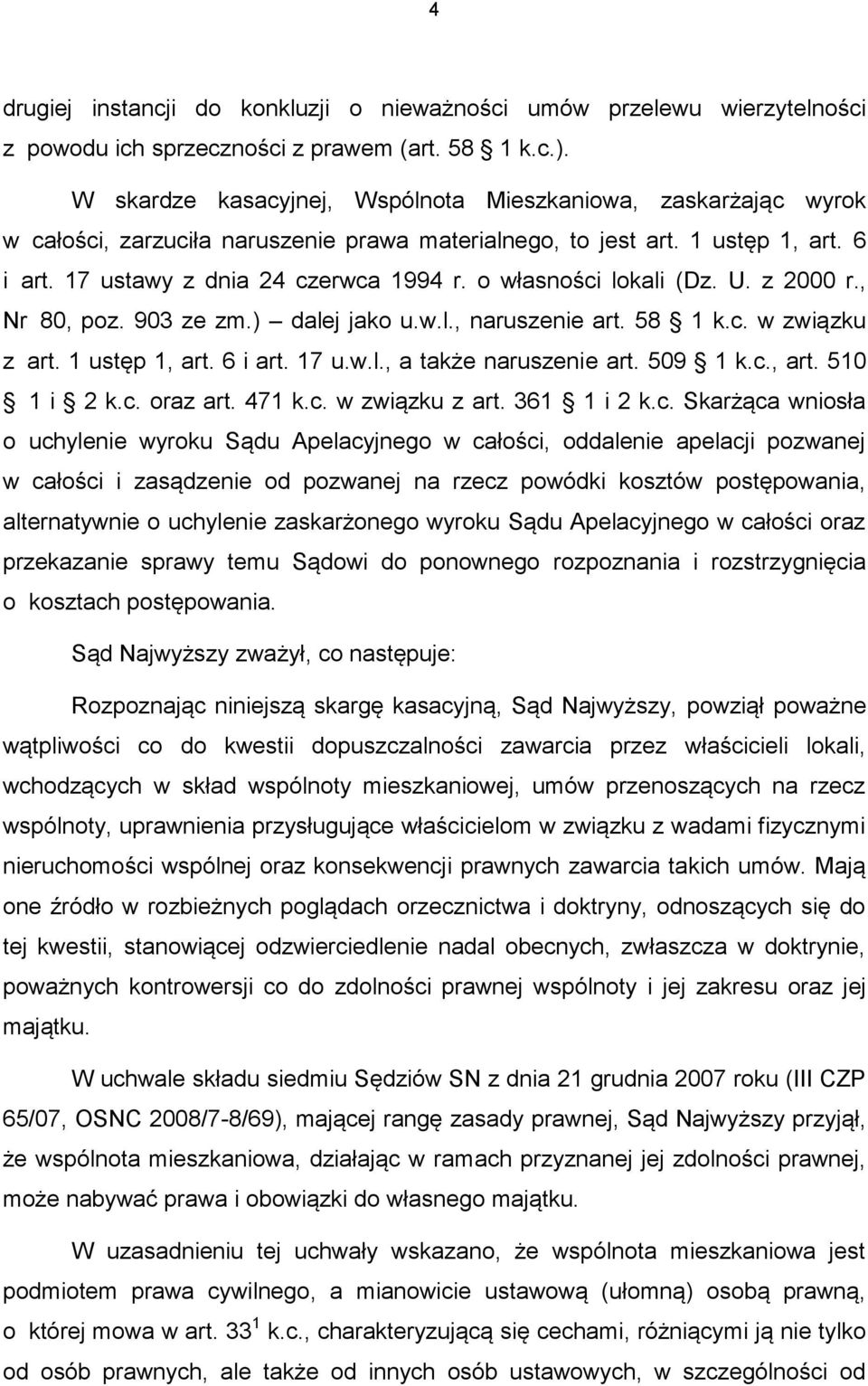 4

drugiej instancji do konkluzji o nieważności umów przelewu wierzytelności z powodu ich sprzeczności z prawem (art. 58 § 1 k.c.).

W skardze kasacyjnej, Wspólnota Mieszkaniowa, zaskarżając wyrok w całości, zarzuciła naruszenie prawa materialnego, to jest art. 1 ustęp 1, art. 6 i art. 17 ustawy z dnia 24 czerwca 1994 r. o własności lokali (Dz. U. z 2000 r., Nr 80, poz. 903 ze zm.) – dalej jako u.w.l., naruszenie art. 58 § 1 k.c. w związku z art. 1 ustęp 1, art. 6 i art. 17 u.w.l., a także naruszenie art. 509 § 1 k.c., art. 510 § 1 i § 2 k.c. oraz art. 471 k.c. w związku z art. 361 § 1 i 2 k.c. Skarżąca wniosła o uchylenie wyroku Sądu Apelacyjnego w całości, oddalenie apelacji pozwanej w całości i zasądzenie od pozwanej na rzecz powódki kosztów postępowania, alternatywnie o uchylenie zaskarżonego wyroku Sądu Apelacyjnego w całości oraz przekazanie sprawy temu Sądowi do ponownego rozpoznania i rozstrzygnięcia o kosztach postępowania.

Sąd Najwyższy zważył, co następuje:

Rozpoznając niniejszą skargę kasacyjną, Sąd Najwyższy, powziął poważne wątpliwości co do kwestii dopuszczalności zawarcia przez właścicieli lokali, wchodzących w skład wspólnoty mieszkaniowej, umów przenoszących na rzecz wspólnoty, uprawnienia przysługujące właścicielom w związku z wadami fizycznymi nieruchomości wspólnej oraz konsekwencji prawnych zawarcia takich umów. Mają one źródło w rozbieżnych poglądach orzecznictwa i doktryny, odnoszących się do tej kwestii, stanowiącej odzwierciedlenie nadal obecnych, zwłaszcza w doktrynie, poważnych kontrowersji co do zdolności prawnej wspólnoty i jej zakresu oraz jej majątku.

W uchwale składu siedmiu Sędziów SN z dnia 21 grudnia 2007 roku (III CZP 65/07, OSNC 2008/7-8/69), mającej rangę zasady prawnej, Sąd Najwyższy przyjął, że wspólnota mieszkaniowa, działając w ramach przyznanej jej zdolności prawnej, może nabywać prawa i obowiązki do własnego majątku.

W uzasadnieniu tej uchwały wskazano, że wspólnota mieszkaniowa jest podmiotem prawa cywilnego, a mianowicie ustawową (ułomną) osobą prawną, o której mowa w art. $33^1$ k.c., charakteryzującą się cechami, różniącymi ją nie tylko od osób prawnych, ale także od innych osób ustawowych, w szczególności od